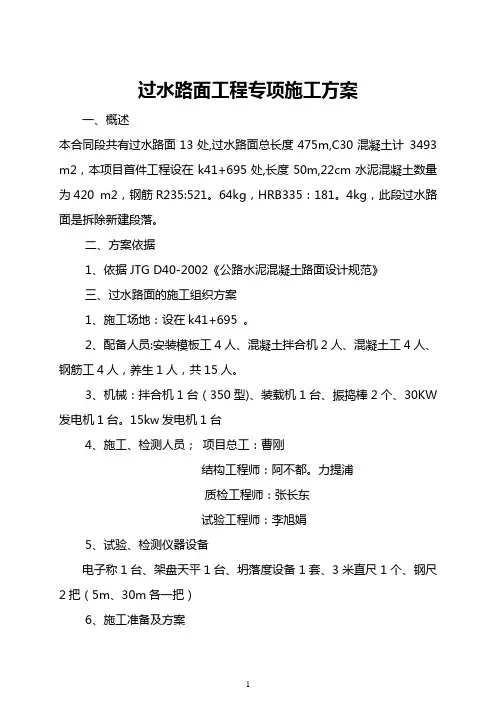 过水路面工程专项施工方案

一、概述

本合同段共有过水路面 13 处,过水路面总长度 475m,C30 混凝土计 3493 m2，本项目首件工程设在 k41+695 处,长度 50m,22cm 水泥混凝土数量为 420 m2，钢筋 R235:521。64kg，HRB335：181。4kg，此段过水路面是拆除新建段落。

二、方案依据

1、依据 JTG D40-2002《公路水泥混凝土路面设计规范》

三、过水路面的施工组织方案

1、施工场地：设在 k41+695 。

2、配备人员:安装模板工 4 人、混凝土拌合机 2 人、混凝土工 4 人、钢筋工 4 人，养生 1 人，共 15 人。

3、机械：拌合机 1 台（350 型)、装载机 1 台、振捣棒 2 个、30KW 发电机 1 台。15kw 发电机 1 台

4、施工、检测人员； 项目总工：曹刚

结构工程师：阿不都。力提浦

质检工程师：张长东

试验工程师：李旭娟

5、试验、检测仪器设备

电子称 1 台、架盘天平 1 台、坍落度设备 1 套、3 米直尺 1 个、钢尺 2 把（5m、30m 各一把）

6、施工准备及方案

1